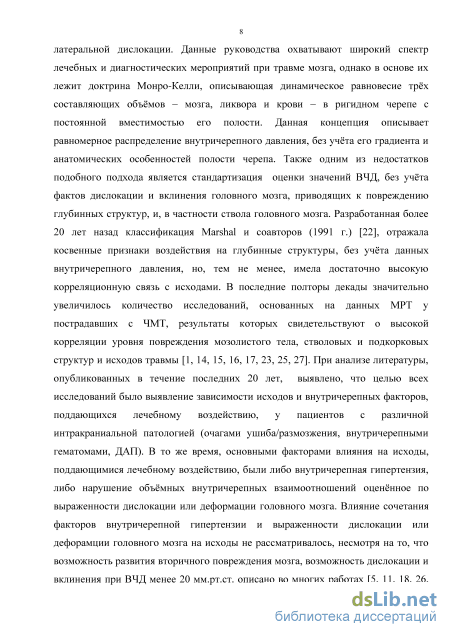 8

латеральной дислокации. Данные руководства охватывают широкий спектр лечебных и диагностических мероприятий при травме мозга, однако в основе их лежит доктрина Монро-Келли, описывающая динамическое равновесие трёх составляющих объёмов – мозга, ликвора и крови – в ригидном черепе с постоянной вместимостью его полости. Данная концепция описывает равномерное распределение внутричерепного давления, без учёта его градиента и анатомических особенностей полости черепа. Также одним из недостатков подобного подхода является стандартизация оценки значений ВЧД, без учёта фактов дислокации и вклинения головного мозга, приводящих к повреждению глубинных структур, и, в частности ствола головного мозга. Разработанная более 20 лет назад классификация Marshal и соавторов (1991 г.) [22], отражала косвенные признаки воздействия на глубинные структуры, без учёта данных внутричерепного давления, но, тем не менее, имела достаточно высокую корреляционную связь с исходами. В последние полторы декады значительно увеличилось количество исследований, основанных на данных МРТ у пострадавших с ЧМТ, результаты которых свидетельствуют о высокой корреляции уровня повреждения мозолистого тела, стволовых и подкорковых структур и исходов травмы [1, 14, 15, 16, 17, 23, 25, 27]. При анализе литературы, опубликованных в течение последних 20 лет, выявлено, что целью всех исследований было выявление зависимости исходов и внутричерепных факторов, поддающихся лечебному воздействию, у пациентов с различной интракраниальной патологией (очагами ушиба/размозжения, внутричерепными гематомами, ДАП). В то же время, основными факторами влияния на исходы, поддающимися лечебному воздействию, были либо внутричерепная гипертензия, либо нарушение объёмных внутричерепных взаимоотношений оценённое по выраженности дислокации или деформации головного мозга. Влияние сочетания факторов внутричерепной гипертензии и выраженности дислокации или деформации головного мозга на исходы не рассматривалось, несмотря на то, что возможность развития вторичного повреждения мозга, возможность дислокации и вклинения при ВЧД менее 20 мм.рт.ст. описано во многих работах [5, 11, 18, 26,

dsLib.net
библиотека диссертаций